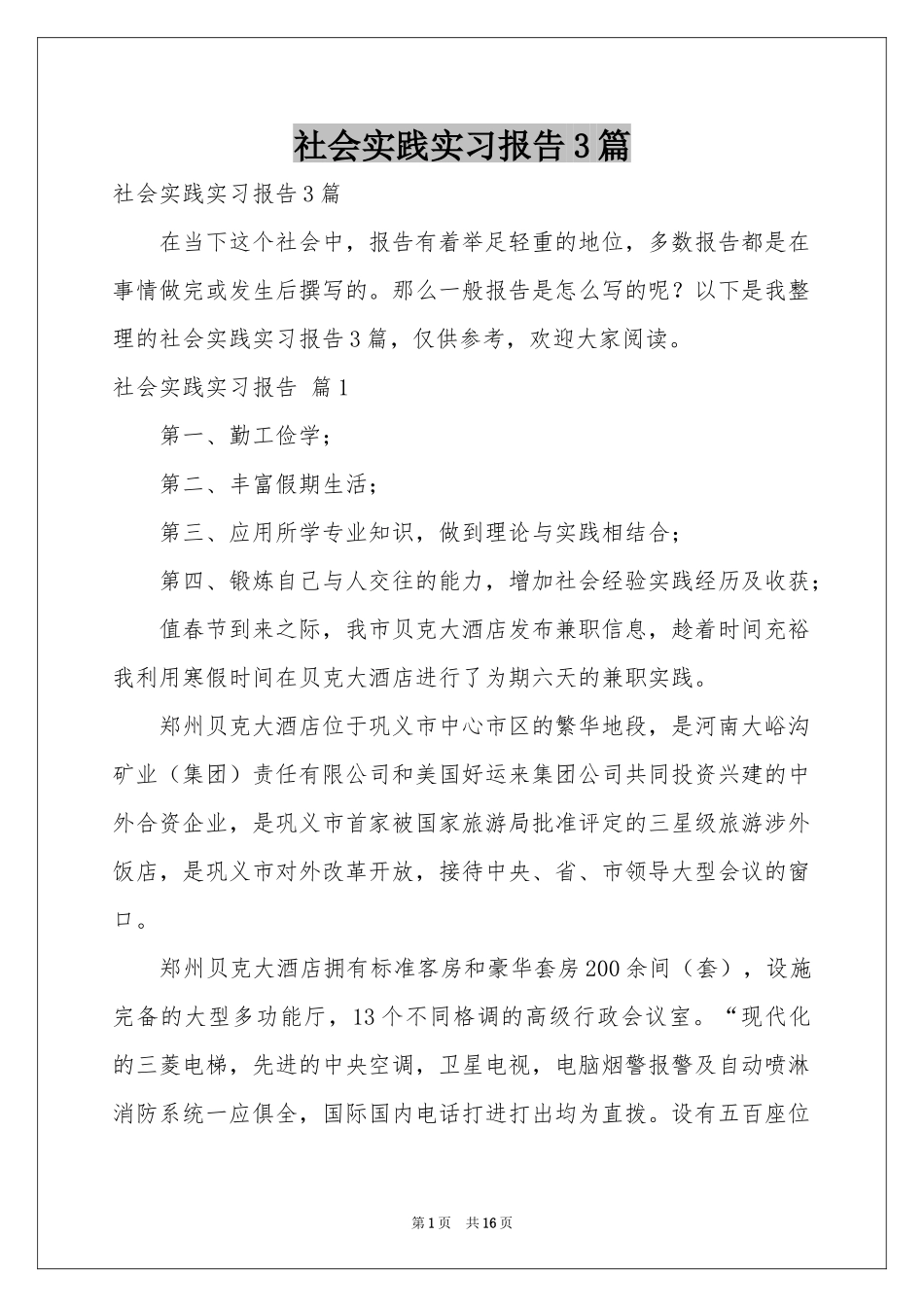 社会实践实习报告3篇

社会实践实习报告3篇

在当下这个社会中，报告有着举足轻重的地位，多数报告都是在事情做完或发生后撰写的。那么一般报告是怎么写的呢？以下是我整理的社会实践实习报告3篇，仅供参考，欢迎大家阅读。

社会实践实习报告 篇1

第一、勤工俭学；

第二、丰富假期生活；

第三、应用所学专业知识，做到理论与实践相结合；

第四、锻炼自己与人交往的能力，增加社会经验实践经历及收获；

值春节到来之际，我市贝克大酒店发布兼职信息，趁着时间充裕我利用寒假时间在贝克大酒店进行了为期六天的兼职实践。

郑州贝克大酒店位于巩义市中心市区的繁华地段，是河南大峪沟矿业（集团）责任有限公司和美国好运来集团公司共同投资兴建的中外合资企业，是巩义市首家被国家旅游局批准评定的三星级旅游涉外饭店，是巩义市对外改革开放，接待中央、省、市领导大型会议的窗口。

郑州贝克大酒店拥有标准客房和豪华套房200余间（套），设施完备的大型多功能厅，13个不同格调的高级行政会议室。“现代化的三菱电梯，先进的中央空调，卫星电视，电脑烟警报警及自动喷淋消防系统一应俱全，国际国内电话打进打出均为直拨。设有五百座位

第1页 共16页